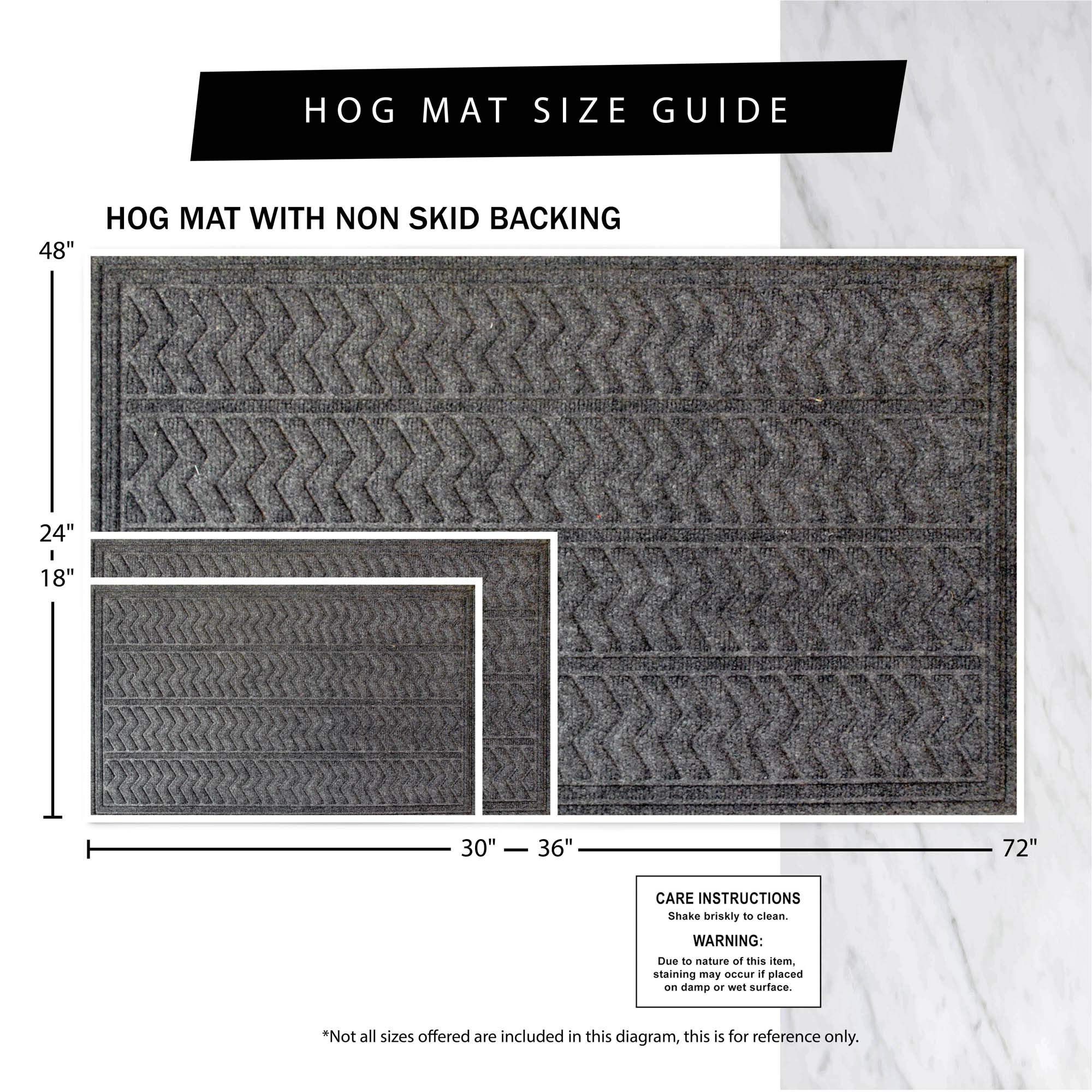 HOG MAT SIZE GUIDE

HOG MAT WITH NON SKID BACKING

48"

24"

18"

30" — 36" — 72"

CARE INSTRUCTIONS
Shake briskly to clean.

WARNING:
Due to nature of this item, staining may occur if placed on damp or wet surface.

*Not all sizes offered are included in this diagram, this is for reference only.